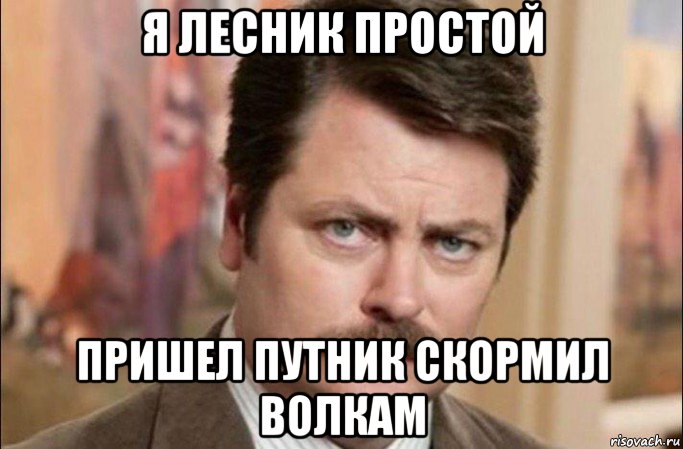 Я ЛЕСНИК ПРОСТОЙ

ПРИШЕЛ ПУТНИК СКОРМИЛ ВОЛКАМ

risovach.ru